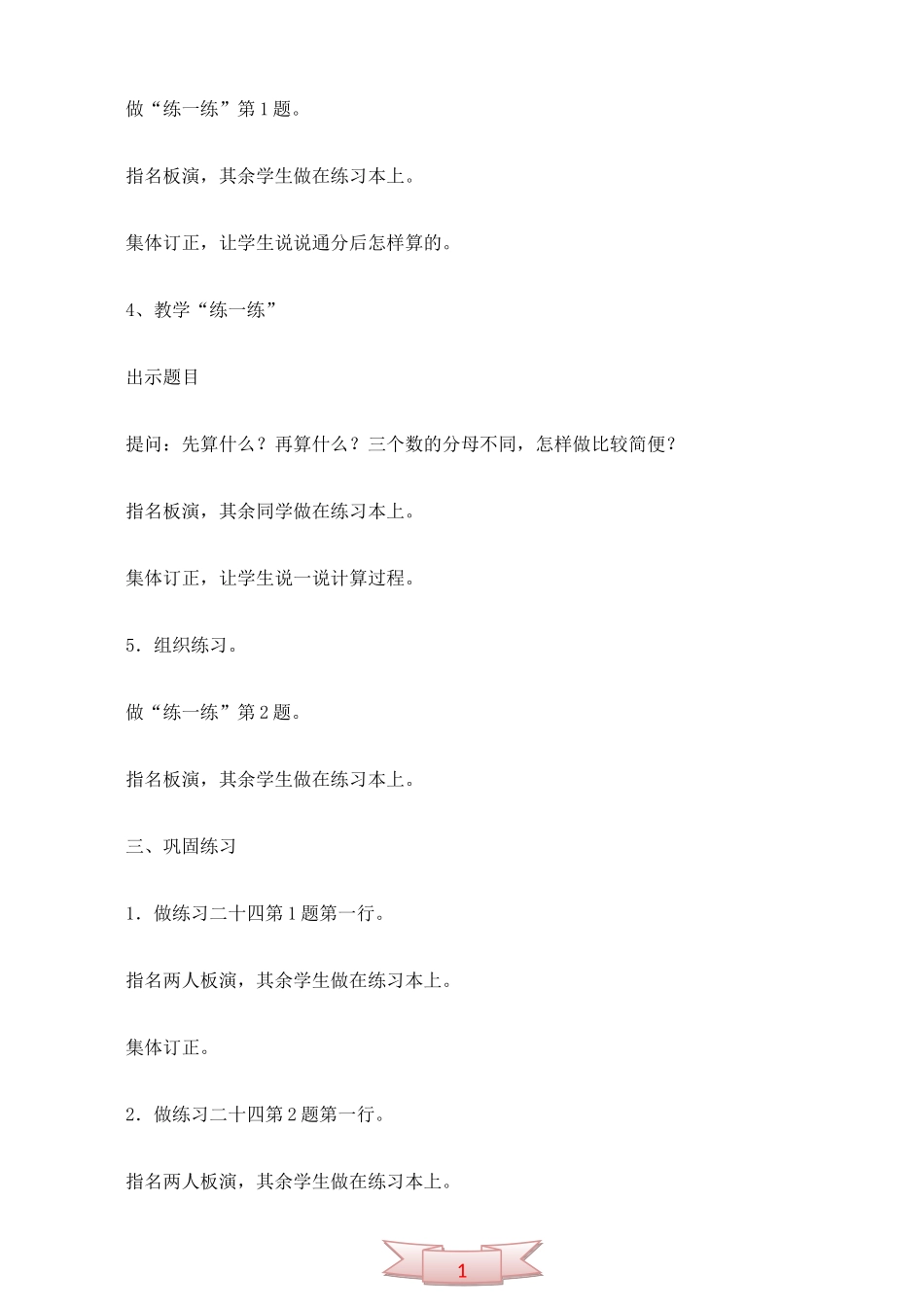 做“练一练”第1题。

指名板演，其余学生做在练习本上。

集体订正，让学生说说通分后怎样算的。

4、教学“练一练”

出示题目

提问：先算什么？再算什么？三个数的分母不同，怎样做比较简便？

指名板演，其余同学做在练习本上。

集体订正，让学生说一说计算过程。

5．组织练习。

做“练一练”第2题。

指名板演，其余学生做在练习本上。

三、巩固练习

1．做练习二十四第1题第一行。

指名两人板演，其余学生做在练习本上。

集体订正。

2．做练习二十四第2题第一行。

指名两人板演，其余学生做在练习本上。

1